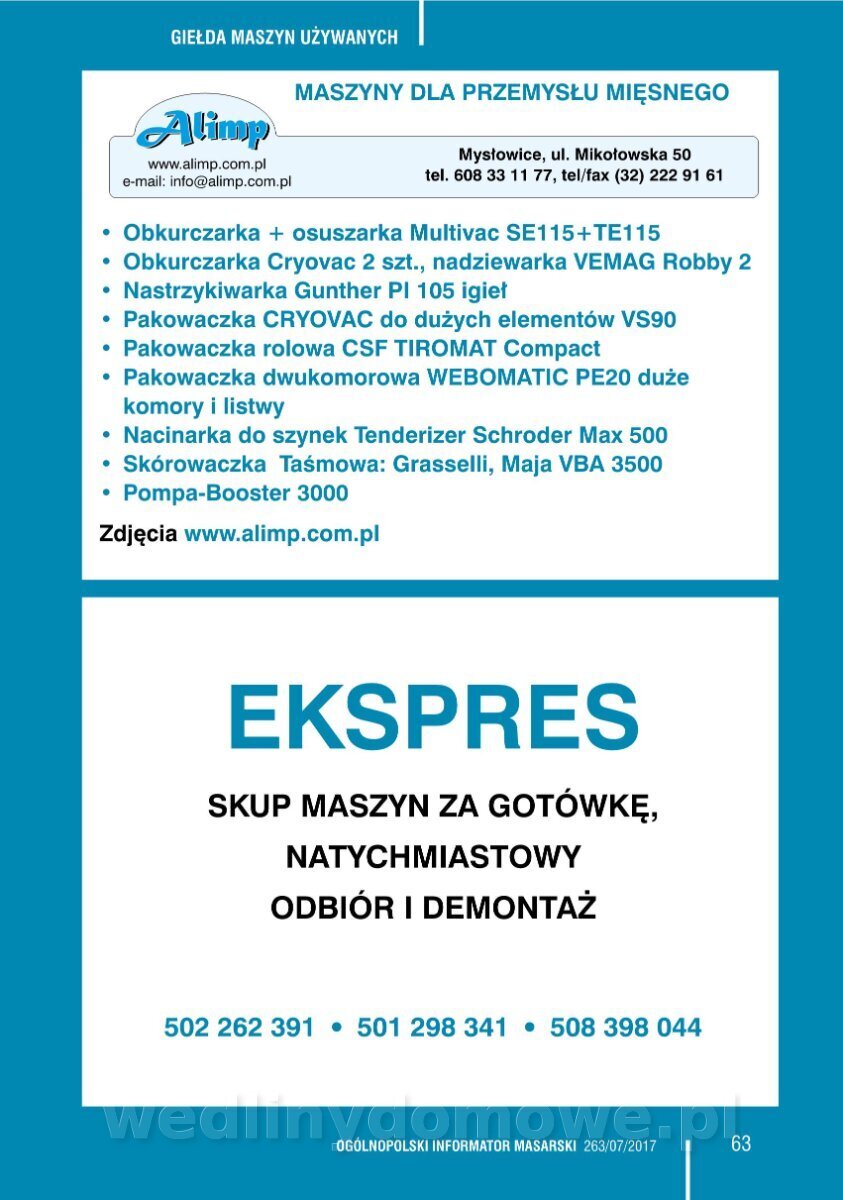 GIEŁDA MASZYN UŻYWANYCH

MASZYNY DLA PRZEMYSŁU MIĘSNEGO

Alimp
www.alimp.com.pl
e-mail: info@alimp.com.pl

Mysłowice, ul. Mikołowska 50
tel. 608 33 11 77, tel/fax (32) 222 91 61

• Obkurczarka + osuszarka Multivac SE115+TE115
• Obkurczarka Cryovac 2 szt., nadziewarka VEMAG Robby 2
• Nastrzykiwarka Gunther PI 105 igieł
• Pakowaczka CRYOVAC do dużych elementów VS90
• Pakowaczka rolowa CSF TIROMAT Compact
• Pakowaczka dwukomorowa WEBOMATIC PE20 duże komory i listwy
• Nacinarka do szynek Tenderizer Schroder Max 500
• Skórowaczka Taśmowa: Grasselli, Maja VBA 3500
• Pompa-Booster 3000

Zdjęcia www.alimp.com.pl

EKSPRES

SKUP MASZYN ZA GOTÓWKĘ,
NATYCHMIASTOWY
ODBIÓR I DEMONTAŻ

502 262 391 • 501 298 341 • 508 398 044

wedlinydomowe.pl

OGÓLNOPOLSKI INFORMATOR MASARSKI 263/07/2017 63